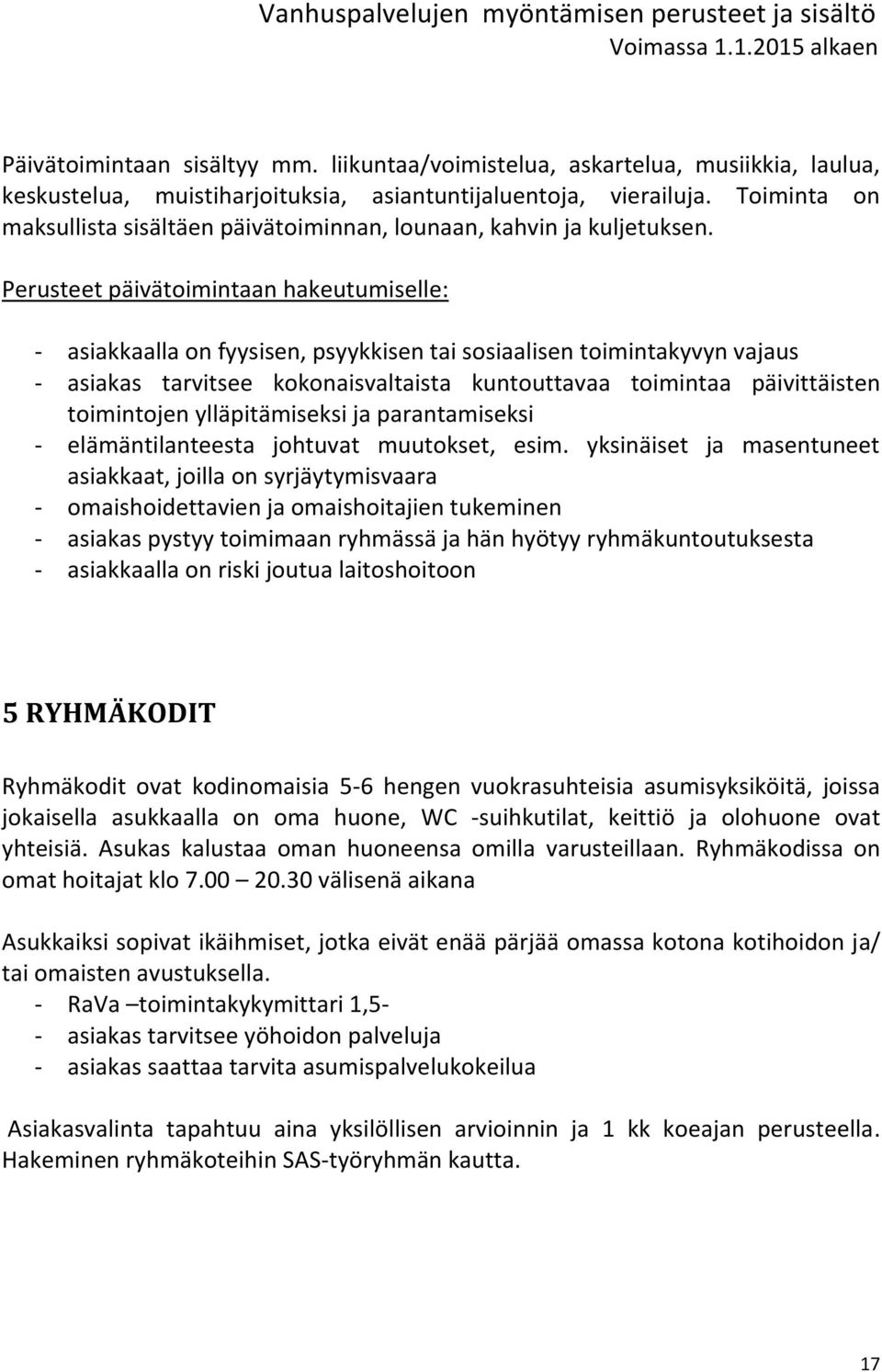 Vanhuspalvelujen myöntämisen perusteet ja sisältö
Voimassa 1.1.2015 alkaen

Päivätoimintaan sisältyy mm. liikuntaa/voimistelua, askartelua, musiikkia, laulua, keskustelua, muistiharjoituksia, asiantuntijaluentoja, vierailuja. Toiminta on maksullista sisältäen päivätoiminnan, lounaan, kahvin ja kuljetuksen.

Perusteet päivätoimintaan hakeutumiselle:

- asiakkaalla on fyysisen, psyykkisen tai sosiaalisen toimintakyvyn vajaus
- asiakas tarvitsee kokonaisvaltaista kuntouttavaa toimintaa päivittäisten toimintojen ylläpitämiseksi ja parantamiseksi
- elämäntilanteesta johtuvat muutokset, esim. yksinäiset ja masentuneet asiakkaat, joilla on syrjäytymisvaara
- omaishoidettavien ja omaishoitajien tukeminen
- asiakas pystyy toimimaan ryhmässä ja hän hyötyy ryhmäkuntoutuksesta
- asiakkaalla on riski joutua laitoshoitoon

5 RYHMÄKODIT

Ryhmäkodit ovat kodinomaisia 5-6 hengen vuokrasuhteisia asumisyksiköitä, joissa jokaisella asukkaalla on oma huone, WC -suihkutilat, keittiö ja olohuone ovat yhteisiä. Asukas kalustaa oman huoneensa omilla varusteillaan. Ryhmäkodissa on omat hoitajat klo 7.00 – 20.30 välisenä aikana

Asukkaiksi sopivat ikäihmiset, jotka eivät enää pärjää omassa kotona kotihoidon ja/ tai omaisten avustuksella.
- RaVa –toimintakykymittari 1,5-
- asiakas tarvitsee yöhoidon palveluja
- asiakas saattaa tarvita asumispalvelukokeilua

Asiakasvalinta tapahtuu aina yksilöllisen arvioinnin ja 1 kk koeajan perusteella. Hakeminen ryhmäkoteihin SAS-työryhmän kautta.

17